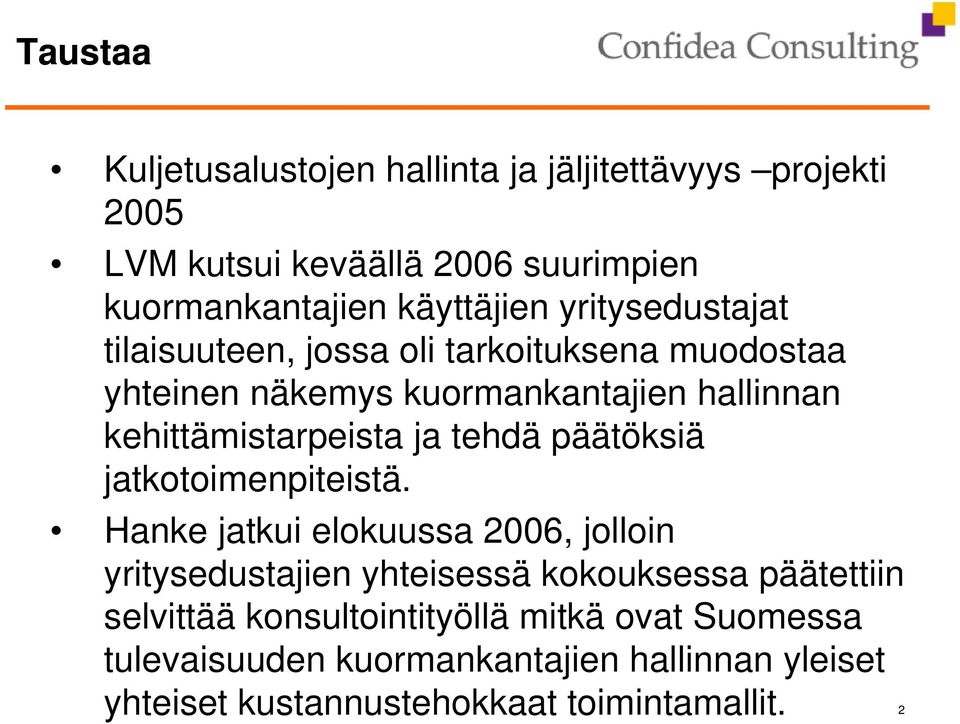 Taustaa

Confidea Consulting

• Kuljetusalustojen hallinta ja jäljitettävyys –projekti 2005

• LVM kutsui keväällä 2006 suurimpien kuormankantajien käyttäjien yritysedustajat tilaisuuteen, jossa oli tarkoituksena muodostaa yhteinen näkemys kuormankantajien hallinnan kehittämistarpeista ja tehdä päätöksiä jatkotoimenpiteistä.

• Hanke jatkui elokuussa 2006, jolloin yritysedustajien yhteisessä kokouksessa päätettiin selvittää konsultointityöllä mitkä ovat Suomessa tulevaisuuden kuormankantajien hallinnan yleiset yhteiset kustannustehokkaat toimintamallit.

2